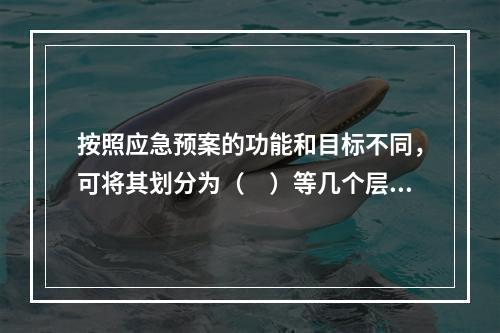 按照应急预案的功能和目标不同，可将其划分为（　）等几个层...